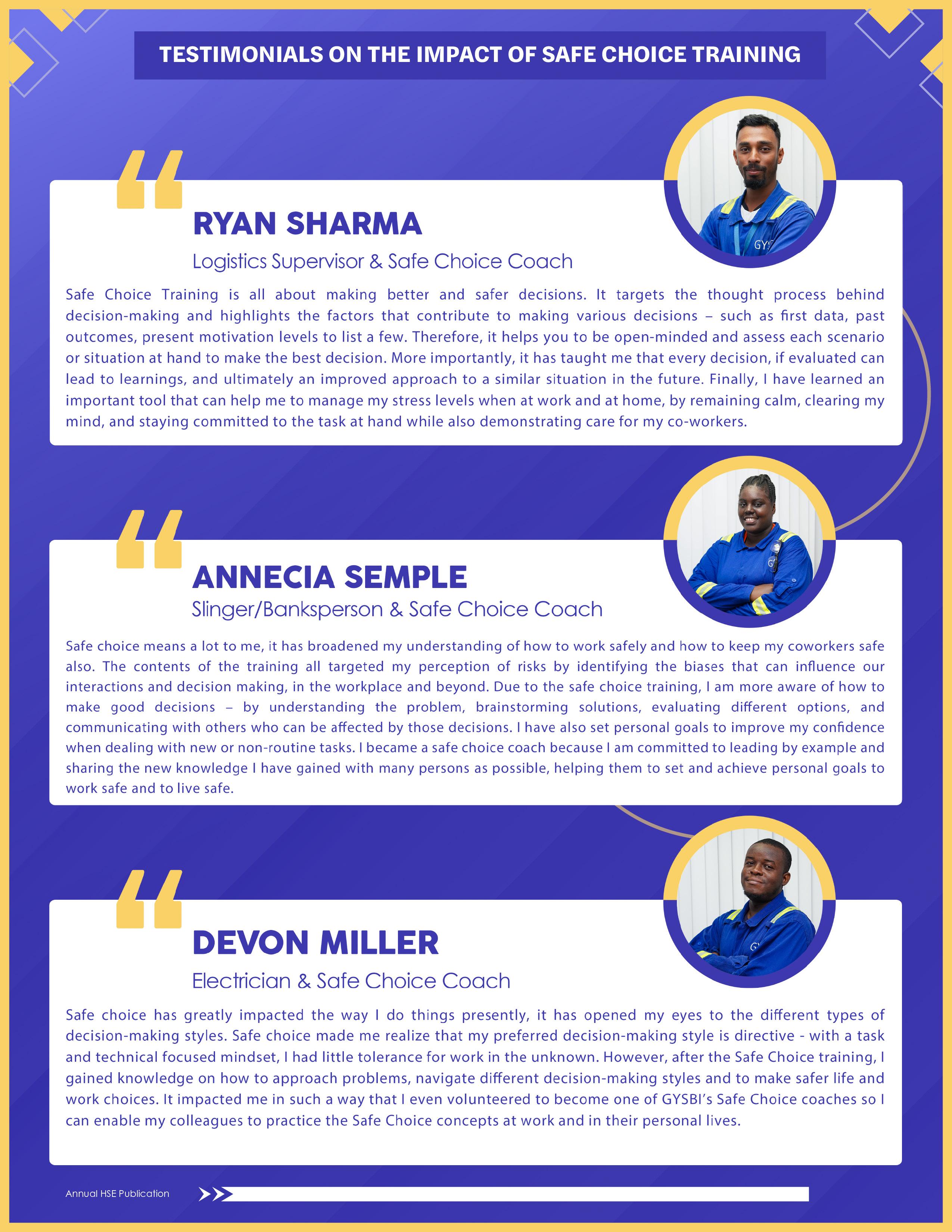 TESTIMONIALS ON THE IMPACT OF SAFE CHOICE TRAINING

RYAN SHARMA

Logistics Supervisor & Safe Choice Coach

Safe Choice Training is all about making better and safer decisions. It targets the thought process behind decision-making and highlights the factors that contribute to making various decisions – such as first data, past outcomes, present motivation levels to list a few. Therefore, it helps you to be open-minded and assess each scenario or situation at hand to make the best decision. More importantly, it has taught me that every decision, if evaluated can lead to learnings, and ultimately an improved approach to a similar situation in the future. Finally, I have learned an important tool that can help me to manage my stress levels when at work and at home, by remaining calm, clearing my mind, and staying committed to the task at hand while also demonstrating care for my co-workers.

ANNECIA SEMPLE

Slinger/Banksperson & Safe Choice Coach

Safe choice means a lot to me, it has broadened my understanding of how to work safely and how to keep my coworkers safe also. The contents of the training all targeted my perception of risks by identifying the biases that can influence our interactions and decision making, in the workplace and beyond. Due to the safe choice training, I am more aware of how to make good decisions – by understanding the problem, brainstorming solutions, evaluating different options, and communicating with others who can be affected by those decisions. I have also set personal goals to improve my confidence when dealing with new or non-routine tasks. I became a safe choice coach because I am committed to leading by example and sharing the new knowledge I have gained with many persons as possible, helping them to set and achieve personal goals to work safe and to live safe.

DEVON MILLER

Electrician & Safe Choice Coach

Safe choice has greatly impacted the way I do things presently, it has opened my eyes to the different types of decision-making styles. Safe choice made me realize that my preferred decision-making style is directive - with a task and technical focused mindset, I had little tolerance for work in the unknown. However, after the Safe Choice training, I gained knowledge on how to approach problems, navigate different decision-making styles and to make safer life and work choices. It impacted me in such a way that I even volunteered to become one of GYSBI's Safe Choice coaches so I can enable my colleagues to practice the Safe Choice concepts at work and in their personal lives.

Annual HSE Publication